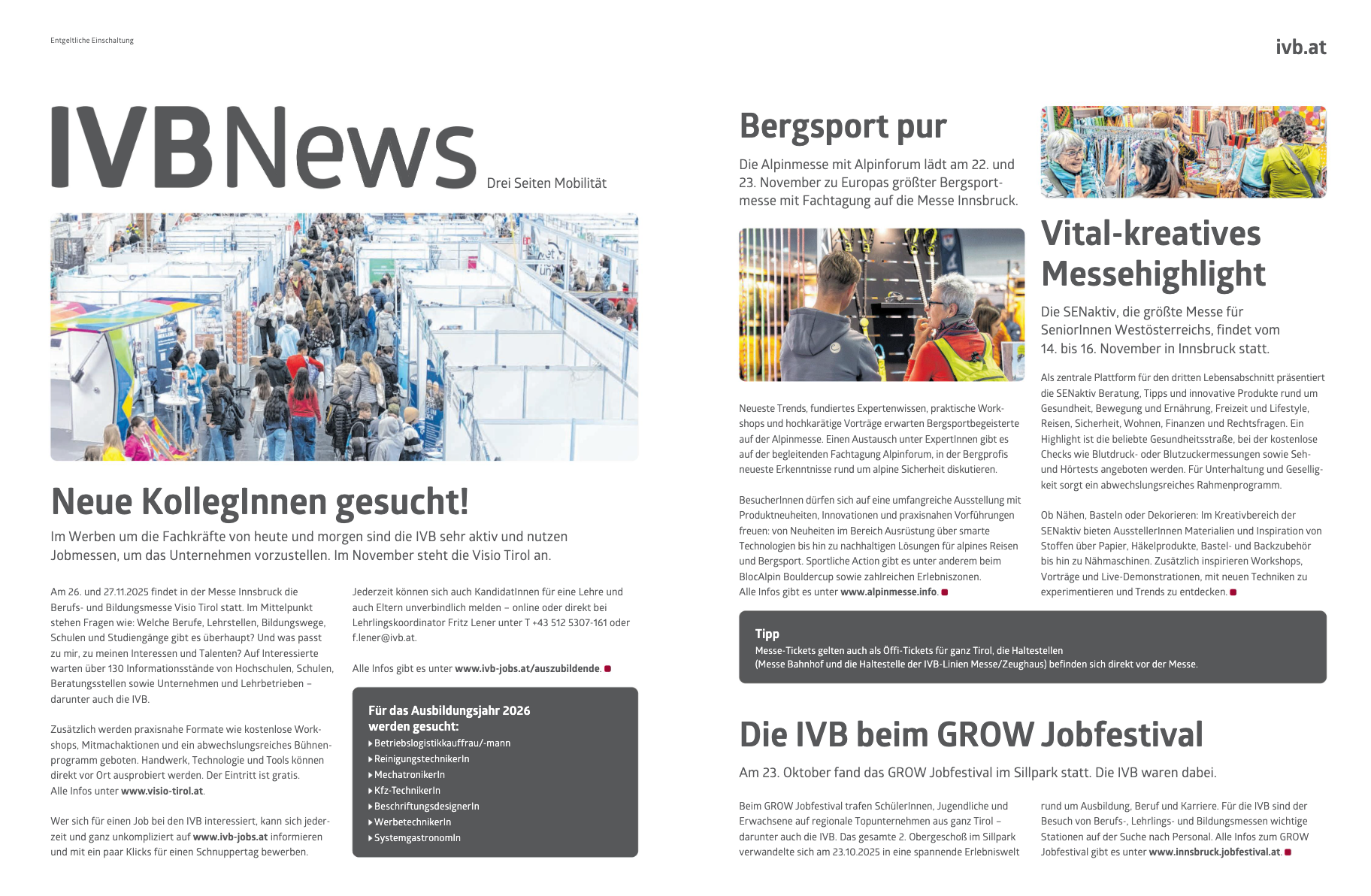 Entgeltliche Einschaltung

ivb.at

IVBNews Drei Seiten Mobilität

Neue KollegInnen gesucht!

Im Werben um die Fachkräfte von heute und morgen sind die IVB sehr aktiv und nutzen Jobmessen, um das Unternehmen vorzustellen. Im November steht die Visio Tirol an.

Am 26. und 27.11.2025 findet in der Messe Innsbruck die Berufs- und Bildungsmesse Visio Tirol statt. Im Mittelpunkt stehen Fragen wie: Welche Berufe, Lehrstellen, Bildungswege, Schulen und Studiengänge gibt es überhaupt? Und was passt zu mir, zu meinen Interessen und Talenten? Auf Interessierte warten über 130 Informationsstände von Hochschulen, Schulen, Beratungsstellen sowie Unternehmen und Lehrbetrieben – darunter auch die IVB.

Zusätzlich werden praxisnahe Formate wie kostenlose Workshops, Mitmachaktionen und ein abwechslungsreiches Bühnenprogramm geboten. Handwerk, Technologie und Tools können direkt vor Ort ausprobiert werden. Der Eintritt ist gratis. Alle Infos unter www.visio-tirol.at.

Wer sich für einen Job bei den IVB interessiert, kann sich jederzeit und ganz unkompliziert auf www.ivb-jobs.at informieren und mit ein paar Klicks für einen Schnuppertag bewerben.

Jederzeit können sich auch KandidatInnen für eine Lehre und auch Eltern unverbindlich melden – online oder direkt bei Lehrlingskoordinator Fritz Lener unter T +43 512 5307-161 oder f.lener@ivb.at.

Alle Infos gibt es unter www.ivb-jobs.at/auszubildende.

Für das Ausbildungsjahr 2026 werden gesucht:
Betriebslogistikkauffrau/-mann
ReinigungstechnikerIn
MechatronikerIn
Kfz-TechnikerIn
BeschriftungsdesignerIn
WerbetechnikerIn
SystemgastronomIn

Bergsport pur

Die Alpinmesse mit Alpinforum lädt am 22. und 23. November zu Europas größter Bergsportmesse mit Fachtagung auf die Messe Innsbruck.

Neueste Trends, fundiertes Expertenwissen, praktische Workshops und hochkarätige Vorträge erwarten Bergsportbegeisterte auf der Alpinmesse. Einen Austausch unter ExpertInnen gibt es auf der begleitenden Fachtagung Alpinforum, in der Bergprofis neueste Erkenntnisse rund um alpine Sicherheit diskutieren.

BesucherInnen dürfen sich auf eine umfangreiche Ausstellung mit Produktneuheiten, Innovationen und praxisnahen Vorführungen freuen: von Neuheiten im Bereich Ausrüstung über smarte Technologien bis hin zu nachhaltigen Lösungen für alpines Reisen und Bergsport. Sportliche Action gibt es unter anderem beim BlocAlpin Bouldercup sowie zahlreichen Erlebniszonen. Alle Infos gibt es unter www.alpinmesse.info.

Vital-kreatives Messehighlight

Die SENaktiv, die größte Messe für SeniorInnen Westösterreichs, findet vom 14. bis 16. November in Innsbruck statt.

Als zentrale Plattform für den dritten Lebensabschnitt präsentiert die SENaktiv Beratung, Tipps und innovative Produkte rund um Gesundheit, Bewegung und Ernährung, Freizeit und Lifestyle, Reisen, Sicherheit, Wohnen, Finanzen und Rechtsfragen. Ein Highlight ist die beliebte Gesundheitsstraße, bei der kostenlose Checks wie Blutdruck- oder Blutzuckermessungen sowie Seh- und Hörtests angeboten werden. Für Unterhaltung und Geselligkeit sorgt ein abwechslungsreiches Rahmenprogramm.

Ob Nähen, Basteln oder Dekorieren: Im Kreativbereich der SENaktiv bieten AusstellerInnen Materialien und Inspiration von Stoffen über Papier, Häkelprodukte, Bastel- und Backzubehör bis hin zu Nähmaschinen. Zusätzlich inspirieren Workshops, Vorträge und Live-Demonstrationen, mit neuen Techniken zu experimentieren und Trends zu entdecken.

Tipp
Messe-Tickets gelten auch als Öffi-Tickets für ganz Tirol, die Haltestellen (Messe Bahnhof und die Haltestelle der IVB-Linien Messe/Zeughaus) befinden sich direkt vor der Messe.

Die IVB beim GROW Jobfestival

Am 23. Oktober fand das GROW Jobfestival im Sillpark statt. Die IVB waren dabei.

Beim GROW Jobfestival trafen SchülerInnen, Jugendliche und Erwachsene auf regionale Topunternehmen aus ganz Tirol – darunter auch die IVB. Das gesamte 2. Obergeschoß im Sillpark verwandelte sich am 23.10.2025 in eine spannende Erlebniswelt rund um Ausbildung, Beruf und Karriere. Für die IVB sind der Besuch von Berufs-, Lehrlings- und Bildungsmessen wichtige Stationen auf der Suche nach Personal. Alle Infos zum GROW Jobfestival gibt es unter www.innsbruck.jobfestival.at.